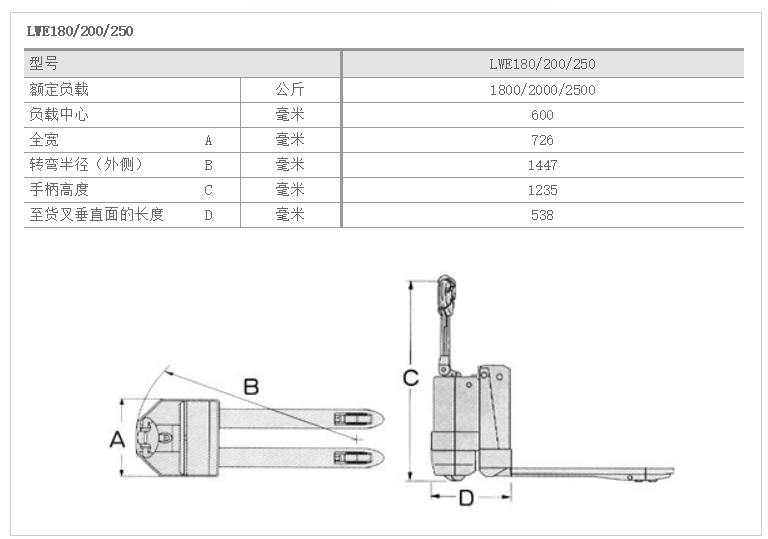 LWE180/200/250

| 型号 | | | LWE180/200/250 |
|---|---|---|---|
| 额定负载 | | 公斤 | 1800/2000/2500 |
| 负载中心 | | 毫米 | 600 |
| 全宽 | A | 毫米 | 726 |
| 转弯半径（外侧） | B | 毫米 | 1447 |
| 手柄高度 | C | 毫米 | 1235 |
| 至货叉垂直面的长度 | D | 毫米 | 538 |

B
A
C
D